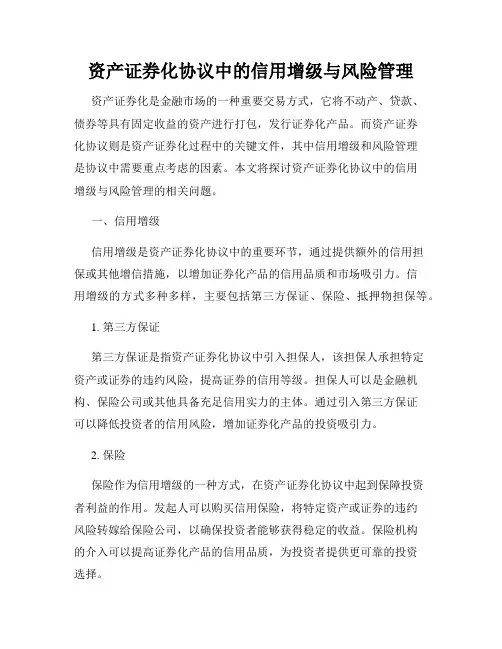 资产证券化协议中的信用增级与风险管理

资产证券化是金融市场的一种重要交易方式，它将不动产、贷款、债券等具有固定收益的资产进行打包，发行证券化产品。而资产证券化协议则是资产证券化过程中的关键文件，其中信用增级和风险管理是协议中需要重点考虑的因素。本文将探讨资产证券化协议中的信用增级与风险管理的相关问题。

一、信用增级

信用增级是资产证券化协议中的重要环节，通过提供额外的信用担保或其他增信措施，以增加证券化产品的信用品质和市场吸引力。信用增级的方式多种多样，主要包括第三方保证、保险、抵押物担保等。

1. 第三方保证

第三方保证是指资产证券化协议中引入担保人，该担保人承担特定资产或证券的违约风险，提高证券的信用等级。担保人可以是金融机构、保险公司或其他具备充足信用实力的主体。通过引入第三方保证可以降低投资者的信用风险，增加证券化产品的投资吸引力。

2. 保险

保险作为信用增级的一种方式，在资产证券化协议中起到保障投资者利益的作用。发起人可以购买信用保险，将特定资产或证券的违约风险转嫁给保险公司，以确保投资者能够获得稳定的收益。保险机构的介入可以提高证券化产品的信用品质，为投资者提供更可靠的投资选择。